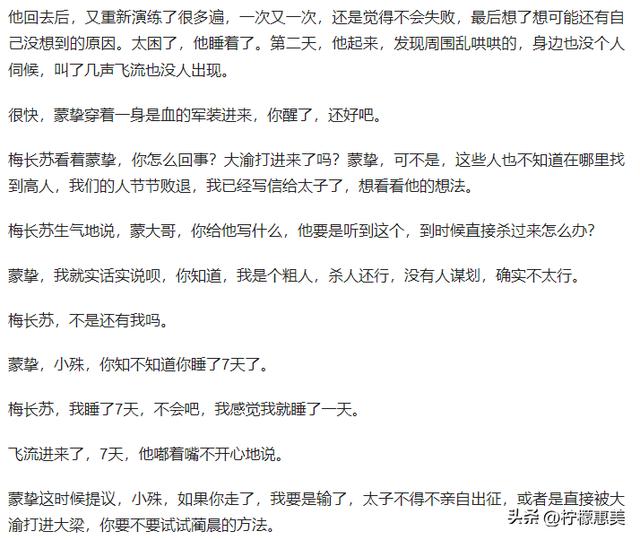 他回去后，又重新演练了很多遍，一次又一次，还是觉得不会失败，最后想了想可能还有自己没想到的原因。太困了，他睡着了。第二天，他起来，发现周围乱哄哄的，身边也没个人伺候，叫了几声飞流也没人出现。

很快，蒙挚穿着一身是血的军装进来，你醒了，还好吧。

梅长苏看着蒙挚，你怎么回事？大渝打进来了吗？蒙挚，可不是，这些人也不知道在哪里找到高人，我们的人节节败退，我已经写信给太子了，想看看他的想法。

梅长苏生气地说，蒙大哥，你给他写什么，他要是听到这个，到时候直接杀过来怎么办？

蒙挚，我就实话实说呗，你知道，我是个粗人，杀人还行，没有人谋划，确实不太行。

梅长苏，不是还有我吗。

蒙挚，小殊，你知不知道你睡了7天了。

梅长苏，我睡了7天，不会吧，我感觉我就睡了一天。

飞流进来了，7天，他嘟着嘴不开心地说。

蒙挚这时候提议，小殊，如果你走了，我要是输了，太子不得不亲自出征，或者是直接被大渝打进大梁，你要不要试试蔺晨的方法。

头条 @柠檬惠美